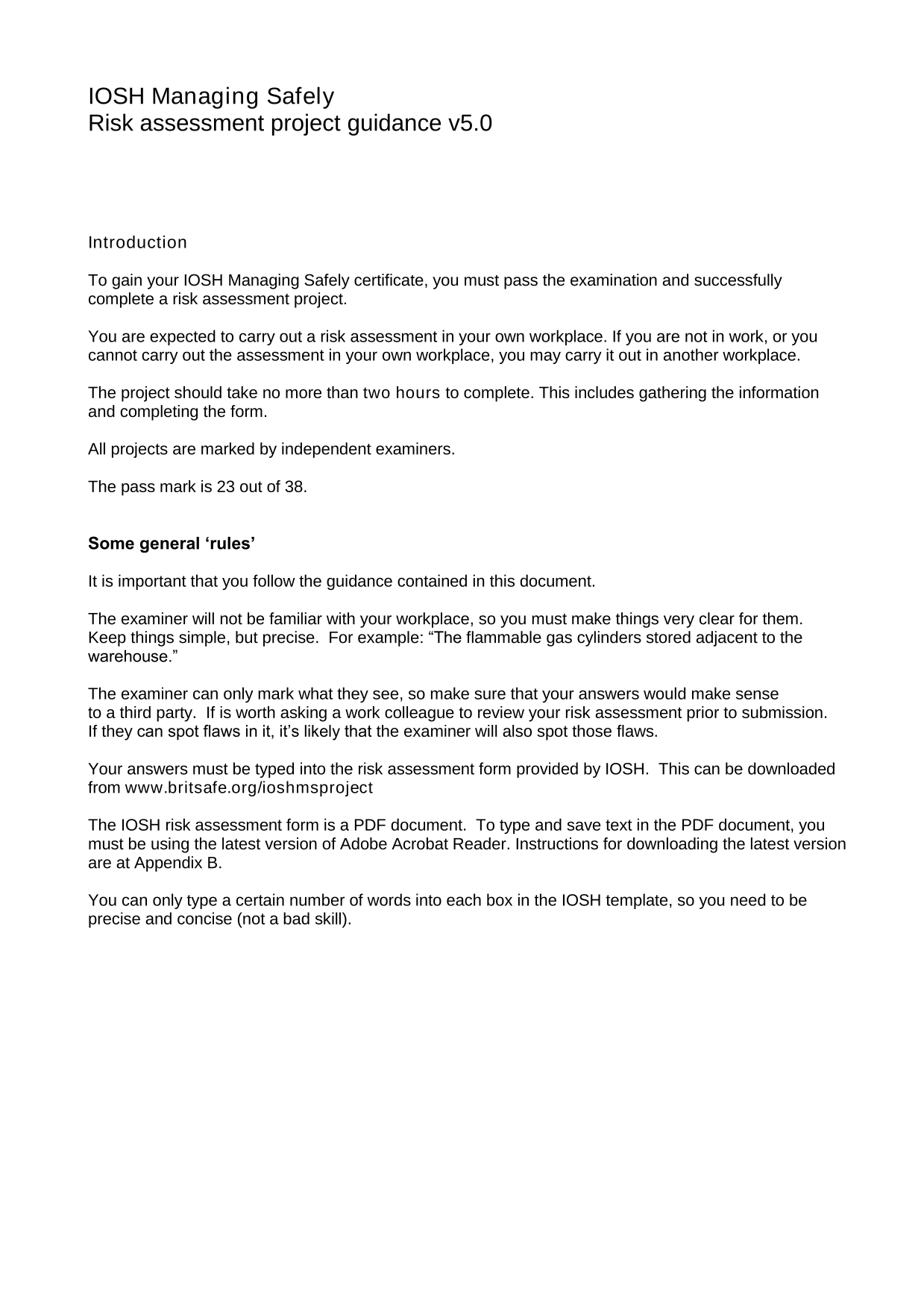 IOSH Managing Safely
Risk assessment project guidance v5.0

Introduction

To gain your IOSH Managing Safely certificate, you must pass the examination and successfully complete a risk assessment project.

You are expected to carry out a risk assessment in your own workplace. If you are not in work, or you cannot carry out the assessment in your own workplace, you may carry it out in another workplace.

The project should take no more than two hours to complete. This includes gathering the information and completing the form.

All projects are marked by independent examiners.

The pass mark is 23 out of 38.

Some general ‘rules’

It is important that you follow the guidance contained in this document.

The examiner will not be familiar with your workplace, so you must make things very clear for them. Keep things simple, but precise. For example: “The flammable gas cylinders stored adjacent to the warehouse.”

The examiner can only mark what they see, so make sure that your answers would make sense to a third party. If is worth asking a work colleague to review your risk assessment prior to submission. If they can spot flaws in it, it’s likely that the examiner will also spot those flaws.

Your answers must be typed into the risk assessment form provided by IOSH. This can be downloaded from www.britsafe.org/ioshmsproject

The IOSH risk assessment form is a PDF document. To type and save text in the PDF document, you must be using the latest version of Adobe Acrobat Reader. Instructions for downloading the latest version are at Appendix B.

You can only type a certain number of words into each box in the IOSH template, so you need to be precise and concise (not a bad skill).